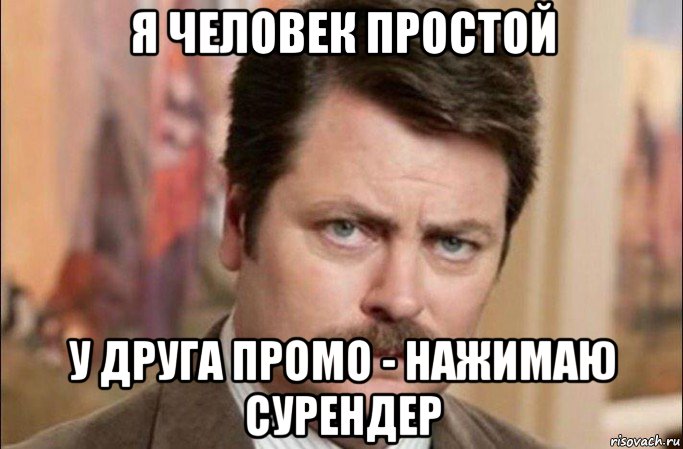 Я ЧЕЛОВЕК ПРОСТОЙ

У ДРУГА ПРОМО - НАЖИМАЮ СУРЕНДЕР

risovach.ru